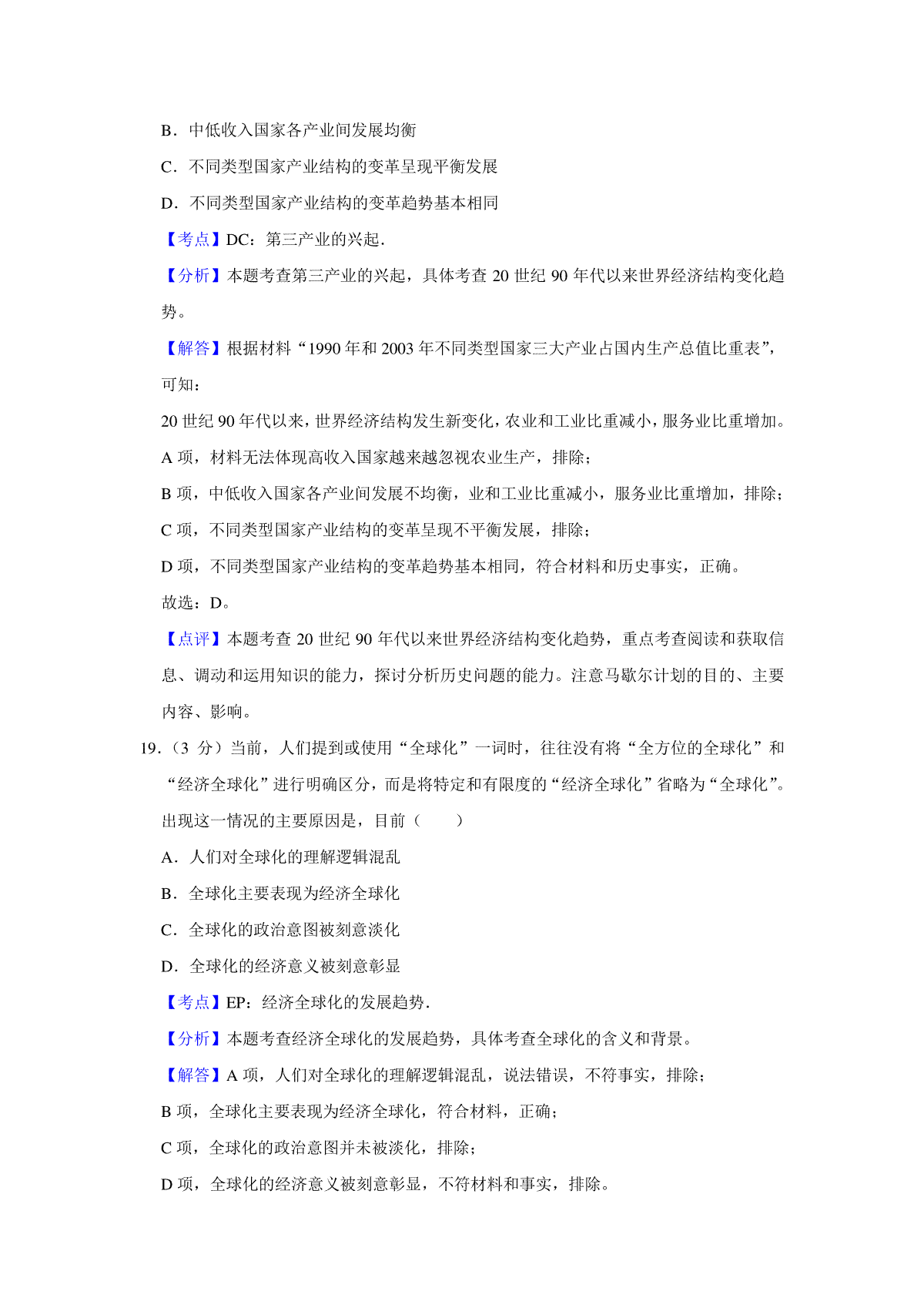 B．中低收入国家各产业间发展均衡

C．不同类型国家产业结构的变革呈现平衡发展

D．不同类型国家产业结构的变革趋势基本相同

【考点】DC：第三产业的兴起．

【分析】本题考查第三产业的兴起，具体考查 20 世纪 90 年代以来世界经济结构变化趋势。

【解答】根据材料“1990 年和 2003 年不同类型国家三大产业占国内生产总值比重表”，可知：

20 世纪 90 年代以来，世界经济结构发生新变化，农业和工业比重减小，服务业比重增加。

A 项，材料无法体现高收入国家越来越忽视农业生产，排除；

B 项，中低收入国家各产业间发展不均衡，业和工业比重减小，服务业比重增加，排除；

C 项，不同类型国家产业结构的变革呈现不平衡发展，排除；

D 项，不同类型国家产业结构的变革趋势基本相同，符合材料和历史事实，正确。

故选：D。

【点评】本题考查 20 世纪 90 年代以来世界经济结构变化趋势，重点考查阅读和获取信息、调动和运用知识的能力，探讨分析历史问题的能力。注意马歇尔计划的目的、主要内容、影响。

19．（3 分）当前，人们提到或使用“全球化”一词时，往往没有将“全方位的全球化”和“经济全球化”进行明确区分，而是将特定和有限度的“经济全球化”省略为“全球化”。出现这一情况的主要原因是，目前（　　）

A．人们对全球化的理解逻辑混乱

B．全球化主要表现为经济全球化

C．全球化的政治意图被刻意淡化

D．全球化的经济意义被刻意彰显

【考点】EP：经济全球化的发展趋势．

【分析】本题考查经济全球化的发展趋势，具体考查全球化的含义和背景。

【解答】A 项，人们对全球化的理解逻辑混乱，说法错误，不符事实，排除；

B 项，全球化主要表现为经济全球化，符合材料，正确；

C 项，全球化的政治意图并未被淡化，排除；

D 项，全球化的经济意义被刻意彰显，不符材料和事实，排除。